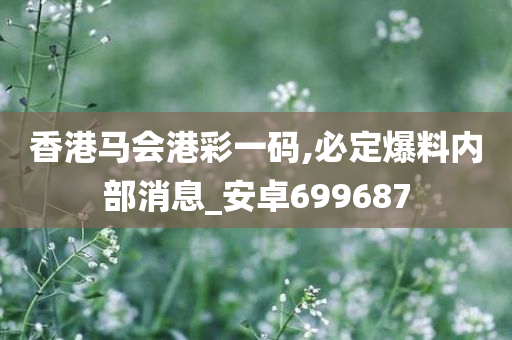 香港马会港彩一码,必定爆料内部消息_安卓699687